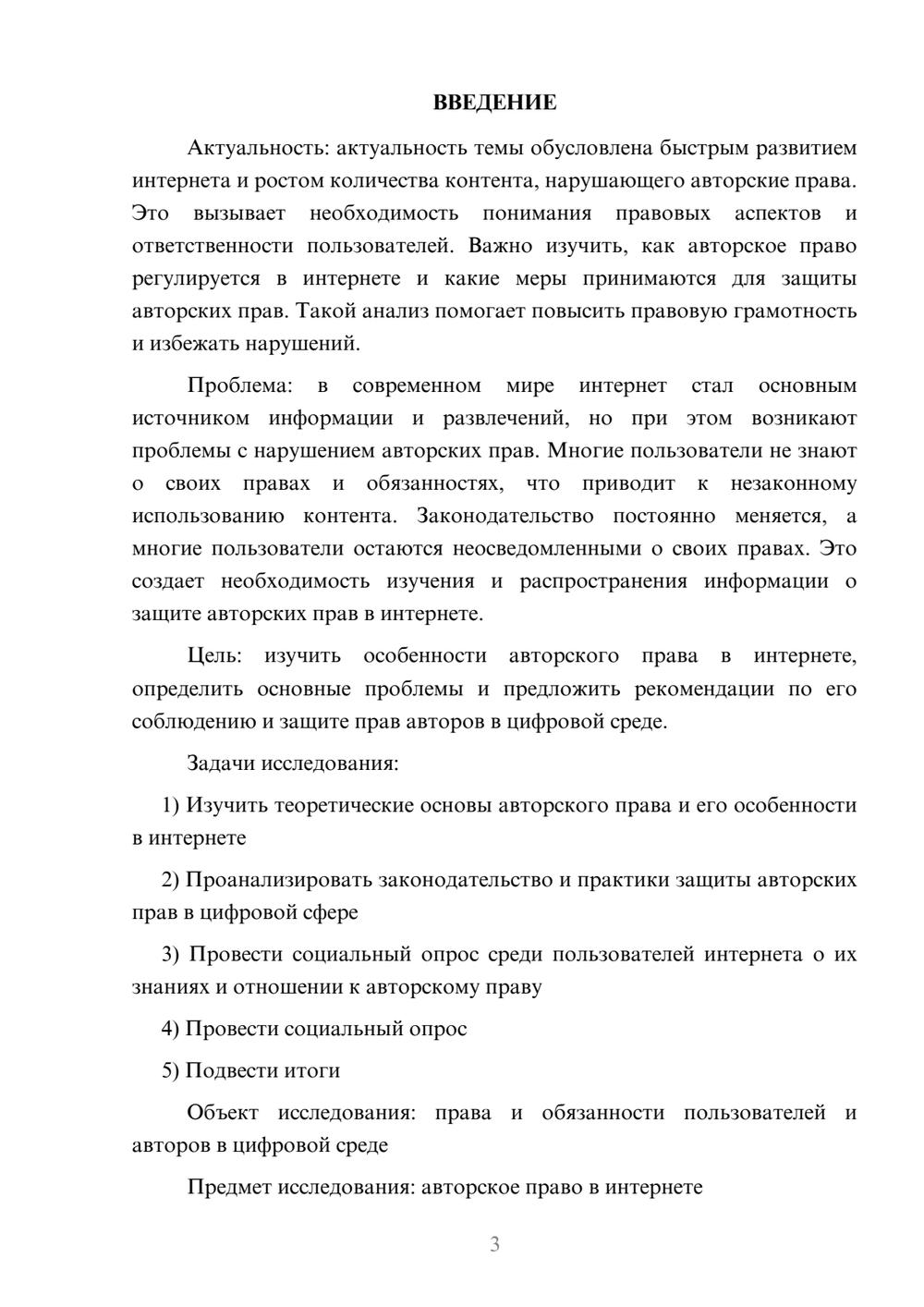 ВВЕДЕНИЕ

Актуальность: актуальность темы обусловлена быстрым развитием интернета и ростом количества контента, нарушающего авторские права. Это вызывает необходимость понимания правовых аспектов и ответственности пользователей. Важно изучить, как авторское право регулируется в интернете и какие меры принимаются для защиты авторских прав. Такой анализ помогает повысить правовую грамотность и избежать нарушений.

Проблема: в современном мире интернет стал основным источником информации и развлечений, но при этом возникают проблемы с нарушением авторских прав. Многие пользователи не знают о своих правах и обязанностях, что приводит к незаконному использованию контента. Законодательство постоянно меняется, а многие пользователи остаются неосведомленными о своих правах. Это создает необходимость изучения и распространения информации о защите авторских прав в интернете.

Цель: изучить особенности авторского права в интернете, определить основные проблемы и предложить рекомендации по его соблюдению и защите прав авторов в цифровой среде.

Задачи исследования:

1) Изучить теоретические основы авторского права и его особенности в интернете

2) Проанализировать законодательство и практики защиты авторских прав в цифровой сфере

3) Провести социальный опрос среди пользователей интернета о их знаниях и отношении к авторскому праву

4) Провести социальный опрос

5) Подвести итоги

Объект исследования: права и обязанности пользователей и авторов в цифровой среде

Предмет исследования: авторское право в интернете

3